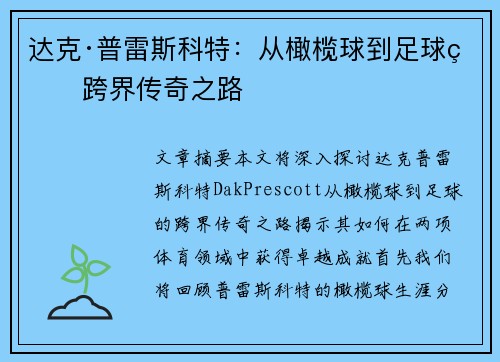 达克·普雷斯科特：从橄榄球到足球ç跨界传奇之路

文章摘要本文将深入探讨达克普雷斯科特DakPrescott从橄榄球到足球的跨界传奇之路揭示其如何在两项体育领域中获得卓越成就首先我们将回顾普雷斯科特的橄榄球生涯分